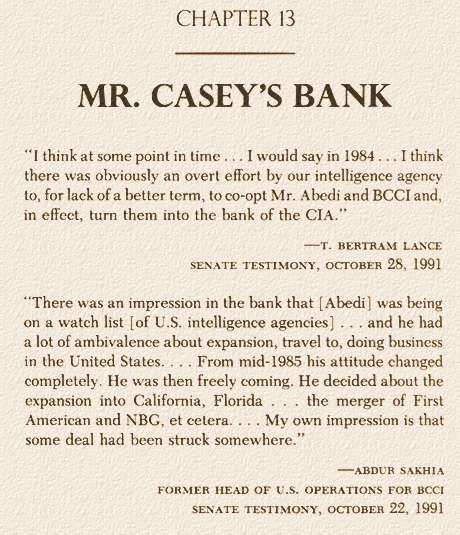 CHAPTER 13

MR. CASEY'S BANK

"I think at some point in time . . . I would say in 1984 . . . I think there was obviously an overt effort by our intelligence agency to, for lack of a better term, to co-opt Mr. Abedi and BCCI and, in effect, turn them into the bank of the CIA."

—T. BERTRAM LANCE
SENATE TESTIMONY, OCTOBER 28, 1991

"There was an impression in the bank that [Abedi] was being on a watch list [of U.S. intelligence agencies] . . . and he had a lot of ambivalence about expansion, travel to, doing business in the United States. . . . From mid-1985 his attitude changed completely. He was then freely coming. He decided about the expansion into California, Florida . . . the merger of First American and NBG, et cetera. . . . My own impression is that some deal had been struck somewhere."

—ABDUR SAKHIA
FORMER HEAD OF U.S. OPERATIONS FOR BCCI
SENATE TESTIMONY, OCTOBER 22, 1991